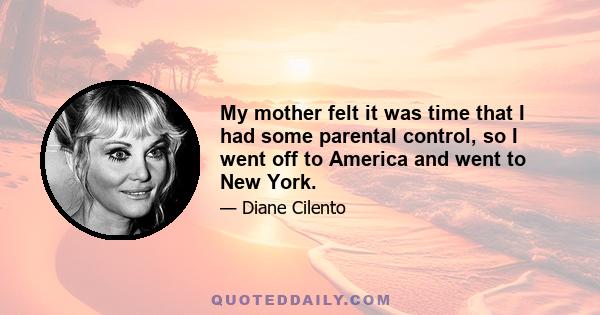 My mother felt it was time that I had some parental control, so I went off to America and went to New York.

— Diane Cilento

QUOTEDDAILY.COM